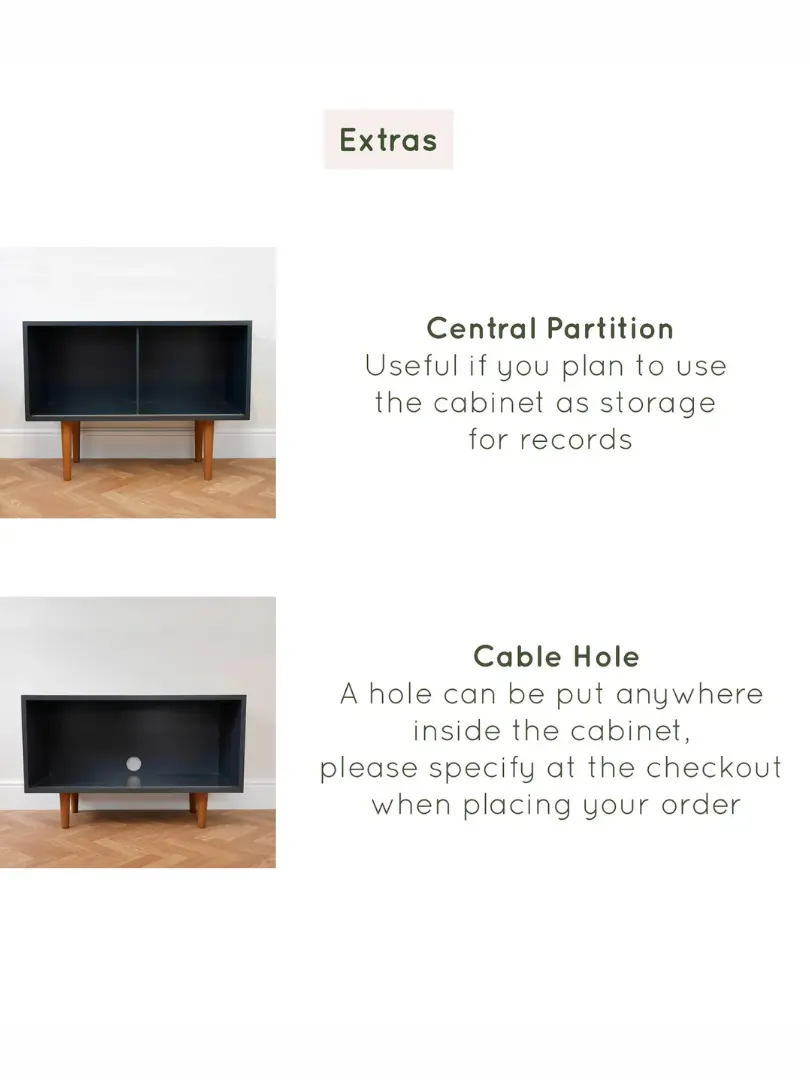 Extras

Central Partition
Useful if you plan to use the cabinet as storage for records

Cable Hole
A hole can be put anywhere inside the cabinet, please specify at the checkout when placing your order